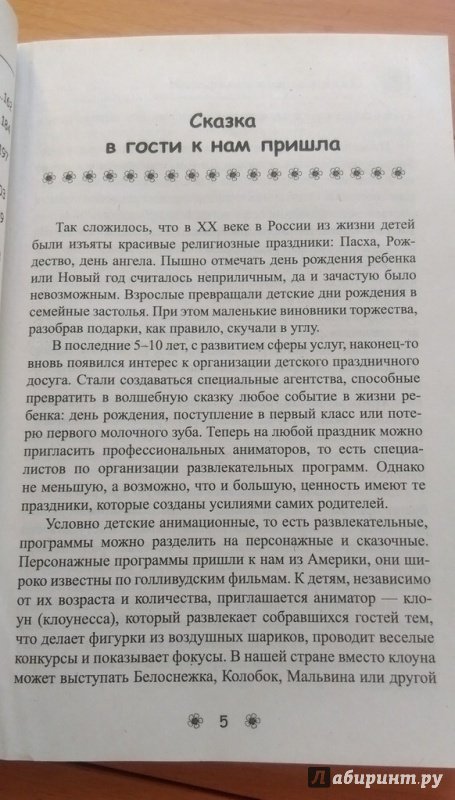 Сказка в гости к нам пришла

Так сложилось, что в XX веке в России из жизни детей были изъяты красивые религиозные праздники: Пасха, Рождество, день ангела. Пышно отмечать день рождения ребенка или Новый год считалось неприличным, да и зачастую было невозможным. Взрослые превращали детские дни рождения в семейные застолья. При этом маленькие виновники торжества, разобрав подарки, как правило, скучали в углу.

В последние 5–10 лет, с развитием сферы услуг, наконец-то вновь появился интерес к организации детского праздничного досуга. Стали создаваться специальные агентства, способные превратить в волшебную сказку любое событие в жизни ребенка: день рождения, поступление в первый класс или потерю первого молочного зуба. Теперь на любой праздник можно пригласить профессиональных аниматоров, то есть специалистов по организации развлекательных программ. Однако не меньшую, а возможно, что и большую, ценность имеют те праздники, которые созданы усилиями самих родителей.

Условно детские анимационные, то есть развлекательные, программы можно разделить на персонажные и сказочные. Персонажные программы пришли к нам из Америки, они широко известны по голливудским фильмам. К детям, независимо от их возраста и количества, приглашается аниматор — клоун (клоунесса), который развлекает собравшихся гостей тем, что делает фигурки из воздушных шариков, проводит веселые конкурсы и показывает фокусы. В нашей стране вместо клоуна может выступать Белоснежка, Колобок, Мальвина или другой

5

Лабиринт.ру